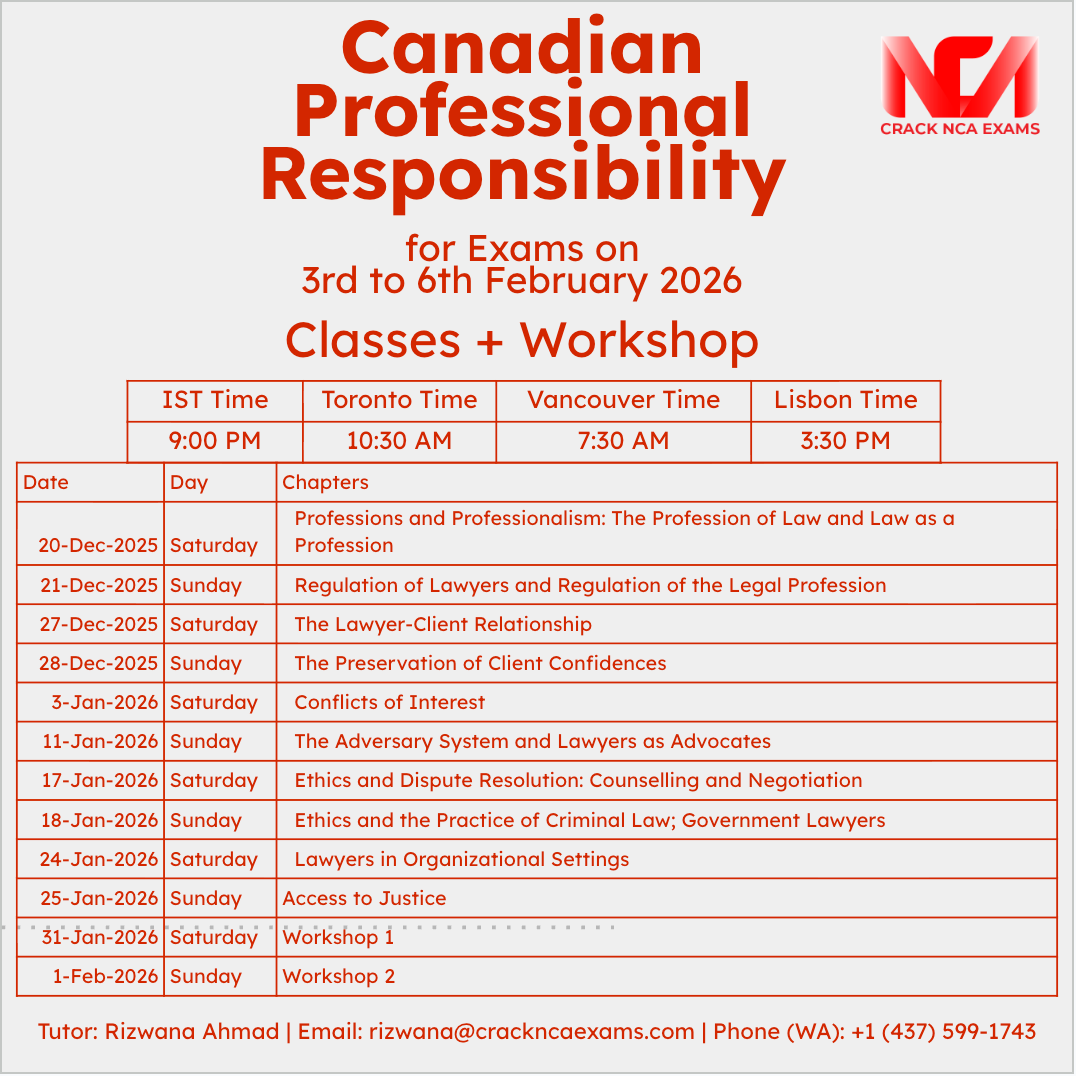 Canadian Professional Responsibility

NCA
CRACK NCA EXAMS

for Exams on
3rd to 6th February 2026

Classes + Workshop

| IST Time | Toronto Time | Vancouver Time | Lisbon Time |
|---|---|---|---|
| 9:00 PM | 10:30 AM | 7:30 AM | 3:30 PM |

| Date | Day | Chapters |
|---|---|---|
| 20-Dec-2025 | Saturday | Professions and Professionalism: The Profession of Law and Law as a Profession |
| 21-Dec-2025 | Sunday | Regulation of Lawyers and Regulation of the Legal Profession |
| 27-Dec-2025 | Saturday | The Lawyer-Client Relationship |
| 28-Dec-2025 | Sunday | The Preservation of Client Confidences |
| 3-Jan-2026 | Saturday | Conflicts of Interest |
| 11-Jan-2026 | Sunday | The Adversary System and Lawyers as Advocates |
| 17-Jan-2026 | Saturday | Ethics and Dispute Resolution: Counselling and Negotiation |
| 18-Jan-2026 | Sunday | Ethics and the Practice of Criminal Law; Government Lawyers |
| 24-Jan-2026 | Saturday | Lawyers in Organizational Settings |
| 25-Jan-2026 | Sunday | Access to Justice |
| 31-Jan-2026 | Saturday | Workshop 1 |
| 1-Feb-2026 | Sunday | Workshop 2 |

Tutor: Rizwana Ahmad | Email: rizwana@crackncaexams.com | Phone (WA): +1 (437) 599-1743